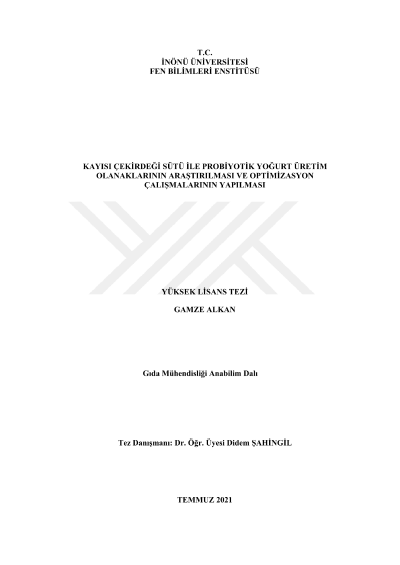 T.C.
İNÖNÜ ÜNİVERSİTESİ
FEN BİLİMLERİ ENSTİTÜSÜ

KAYISI ÇEKİRDEĞİ SÜTÜ İLE PROBİYOTİK YOĞURT ÜRETİM
OLANAKLARININ ARAŞTIRILMASI VE OPTİMİZASYON
ÇALIŞMALARININ YAPILMASI

YÜKSEK LİSANS TEZİ

GAMZE ALKAN

Gıda Mühendisliği Anabilim Dalı

Tez Danışmanı: Dr. Öğr. Üyesi Didem ŞAHİNGİL

TEMMUZ 2021